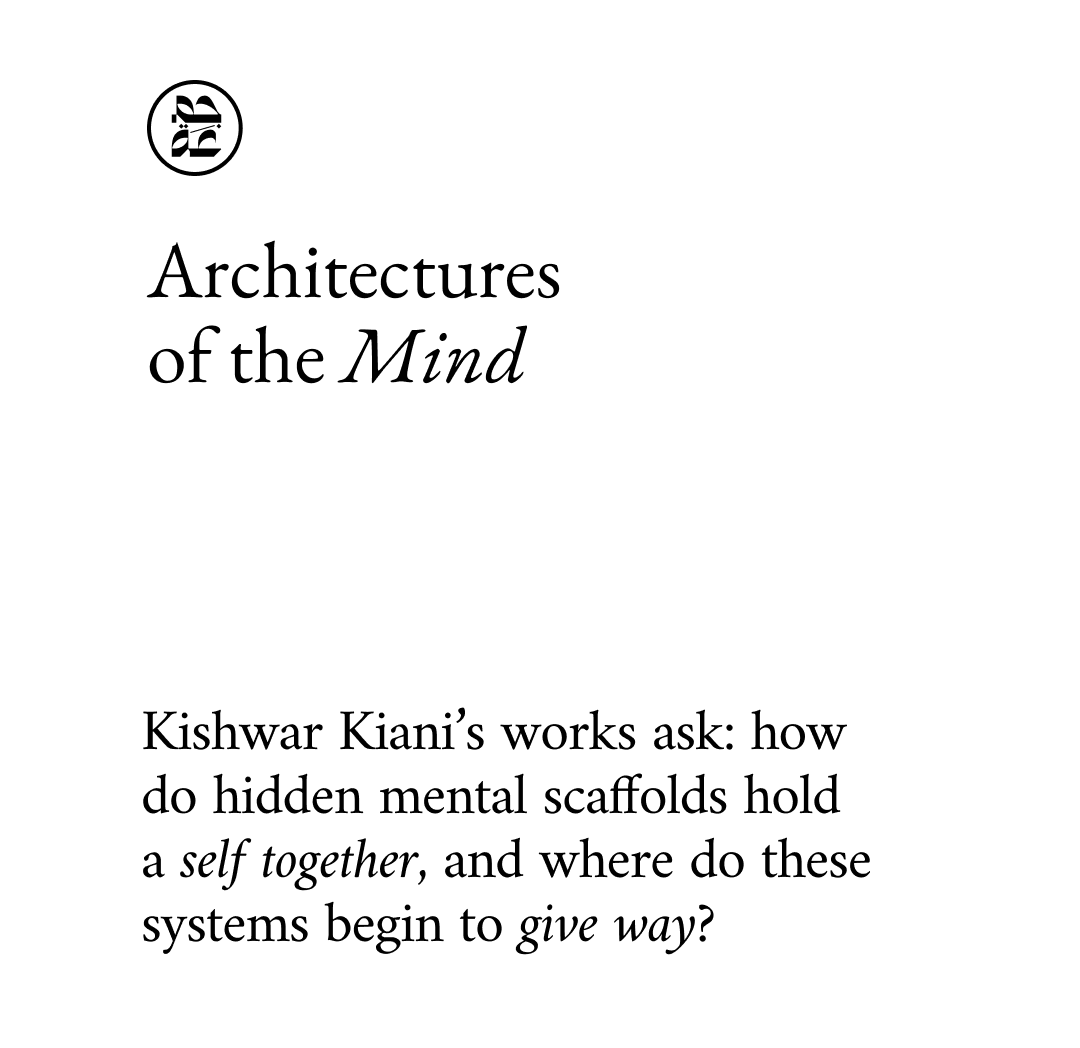 Architectures
of the Mind

Kishwar Kiani's works ask: how do hidden mental scaffolds hold a self together, and where do these systems begin to give way?